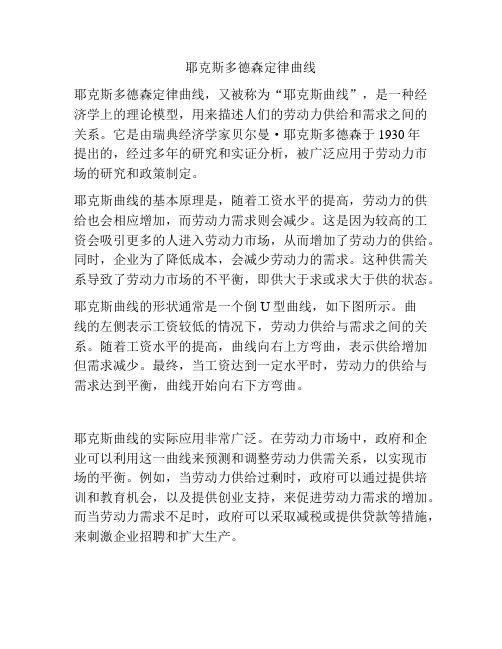 耶克斯多德森定律曲线

耶克斯多德森定律曲线，又被称为“耶克斯曲线”，是一种经济学上的理论模型，用来描述人们的劳动力供给和需求之间的关系。它是由瑞典经济学家贝尔曼·耶克斯多德森于 1930 年提出的，经过多年的研究和实证分析，被广泛应用于劳动力市场的研究和政策制定。

耶克斯曲线的基本原理是，随着工资水平的提高，劳动力的供给也会相应增加，而劳动力需求则会减少。这是因为较高的工资会吸引更多的人进入劳动力市场，从而增加了劳动力的供给。同时，企业为了降低成本，会减少劳动力的需求。这种供需关系导致了劳动力市场的不平衡，即供大于求或求大于供的状态。

耶克斯曲线的形状通常是一个倒 U 型曲线，如下图所示。曲线的左侧表示工资较低的情况下，劳动力供给与需求之间的关系。随着工资水平的提高，曲线向右上方弯曲，表示供给增加但需求减少。最终，当工资达到一定水平时，劳动力的供给与需求达到平衡，曲线开始向右下方弯曲。

耶克斯曲线的实际应用非常广泛。在劳动力市场中，政府和企业可以利用这一曲线来预测和调整劳动力供需关系，以实现市场的平衡。例如，当劳动力供给过剩时，政府可以通过提供培训和教育机会，以及提供创业支持，来促进劳动力需求的增加。而当劳动力需求不足时，政府可以采取减税或提供贷款等措施，来刺激企业招聘和扩大生产。